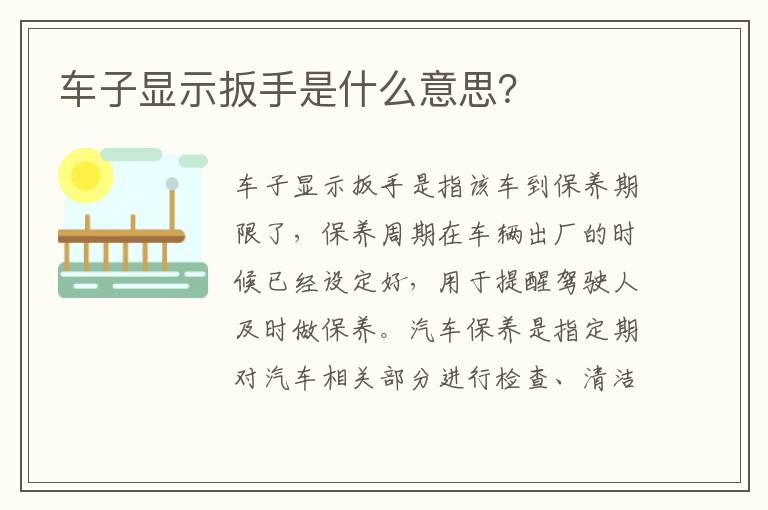 车子显示扳手是什么意思?

车子显示扳手是指该车到保养期限了，保养周期在车辆出厂的时候已经设定好，用于提醒驾驶人及时做保养。汽车保养是指定期对汽车相关部分进行检查、清洁